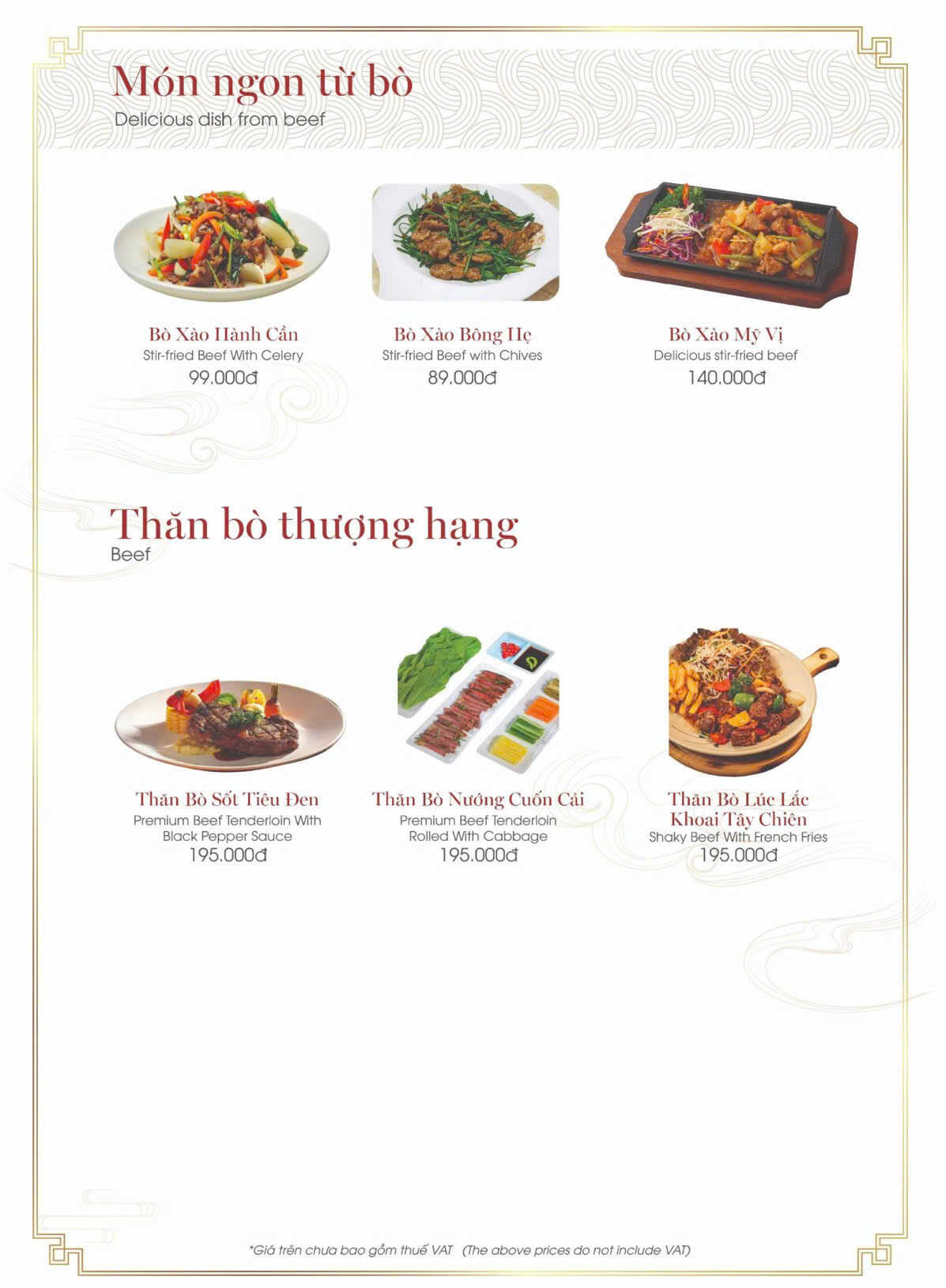 Món ngon từ bò
Delicious dish from beef

Bò Xào Hành Cần
Stir-fried Beef With Celery
99.000đ

Bò Xào Bông Hẹ
Stir-fried Beef with Chives
89.000đ

Bò Xào Mỹ Vị
Delicious stir-fried beef
140.000đ

Thăn bò thượng hạng
Beef

Thăn Bò Sốt Tiêu Đen
Premium Beef Tenderloin With Black Pepper Sauce
195.000đ

Thăn Bò Nướng Cuốn Cải
Premium Beef Tenderloin Rolled With Cabbage
195.000đ

Thăn Bò Lúc Lắc Khoai Tây Chiên
Shaky Beef With French Fries
195.000đ

*Giá trên chưa bao gồm thuế VAT (The above prices do not include VAT)